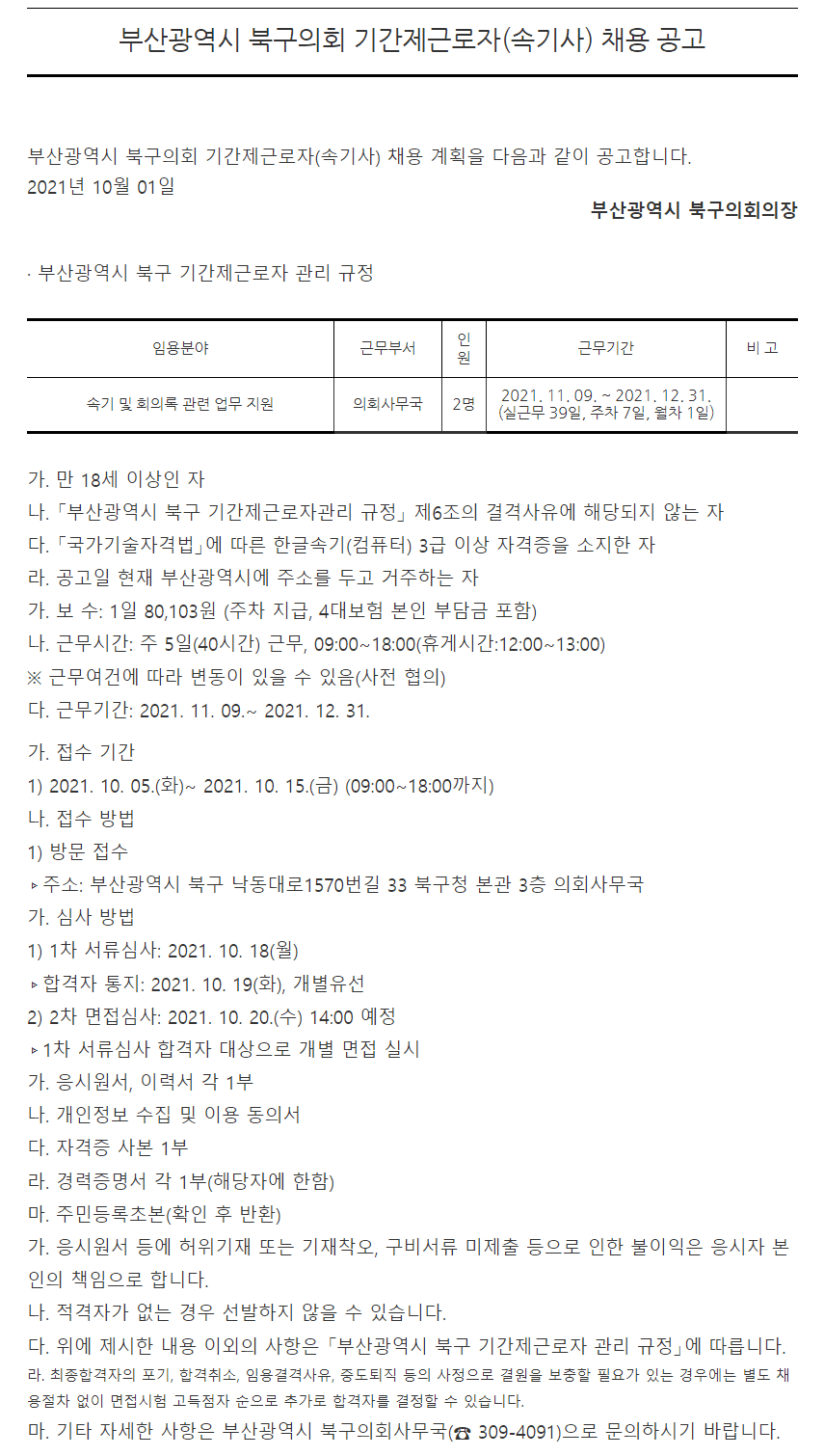 부산광역시 북구의회 기간제근로자(속기사) 채용 공고

부산광역시 북구의회 기간제근로자(속기사) 채용 계획을 다음과 같이 공고합니다.
2021년 10월 01일

부산광역시 북구의회의장

· 부산광역시 북구 기간제근로자 관리 규정

| 임용분야 | 근무부서 | 인원 | 근무기간 | 비 고 |
|---|---|---|---|---|
| 속기 및 회의록 관련 업무 지원 | 의회사무국 | 2명 | 2021. 11. 09. ~ 2021. 12. 31. (실근무 39일, 주차 7일, 월차 1일) | |

가. 만 18세 이상인 자
나.「부산광역시 북구 기간제근로자관리 규정」제6조의 결격사유에 해당되지 않는 자
다.「국가기술자격법」에 따른 한글속기(컴퓨터) 3급 이상 자격증을 소지한 자
라. 공고일 현재 부산광역시에 주소를 두고 거주하는 자
가. 보 수: 1일 80,103원 (주차 지급, 4대보험 본인 부담금 포함)
나. 근무시간: 주 5일(40시간) 근무, 09:00~18:00(휴게시간:12:00~13:00)
※ 근무여건에 따라 변동이 있을 수 있음(사전 협의)
다. 근무기간: 2021. 11. 09.~ 2021. 12. 31.

가. 접수 기간
1) 2021. 10. 05.(화)~ 2021. 10. 15.(금) (09:00~18:00까지)
나. 접수 방법
1) 방문 접수
▸주소: 부산광역시 북구 낙동대로1570번길 33 북구청 본관 3층 의회사무국
가. 심사 방법
1) 1차 서류심사: 2021. 10. 18(월)
▸합격자 통지: 2021. 10. 19(화), 개별유선
2) 2차 면접심사: 2021. 10. 20.(수) 14:00 예정
▸1차 서류심사 합격자 대상으로 개별 면접 실시
가. 응시원서, 이력서 각 1부
나. 개인정보 수집 및 이용 동의서
다. 자격증 사본 1부
라. 경력증명서 각 1부(해당자에 한함)
마. 주민등록초본(확인 후 반환)
가. 응시원서 등에 허위기재 또는 기재착오, 구비서류 미제출 등으로 인한 불이익은 응시자 본인의 책임으로 합니다.
나. 적격자가 없는 경우 선발하지 않을 수 있습니다.
다. 위에 제시한 내용 이외의 사항은「부산광역시 북구 기간제근로자 관리 규정」에 따릅니다.
라. 최종합격자의 포기, 합격취소, 임용결격사유, 중도퇴직 등의 사정으로 결원을 보충할 필요가 있는 경우에는 별도 채용절차 없이 면접시험 고득점자 순으로 추가로 합격자를 결정할 수 있습니다.
마. 기타 자세한 사항은 부산광역시 북구의회사무국(☎ 309-4091)으로 문의하시기 바랍니다.